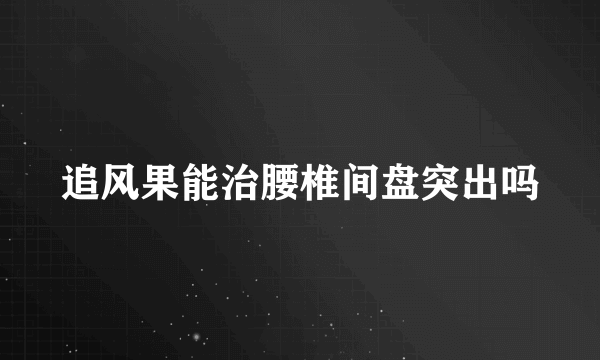 追风果能治腰椎间盘突出吗